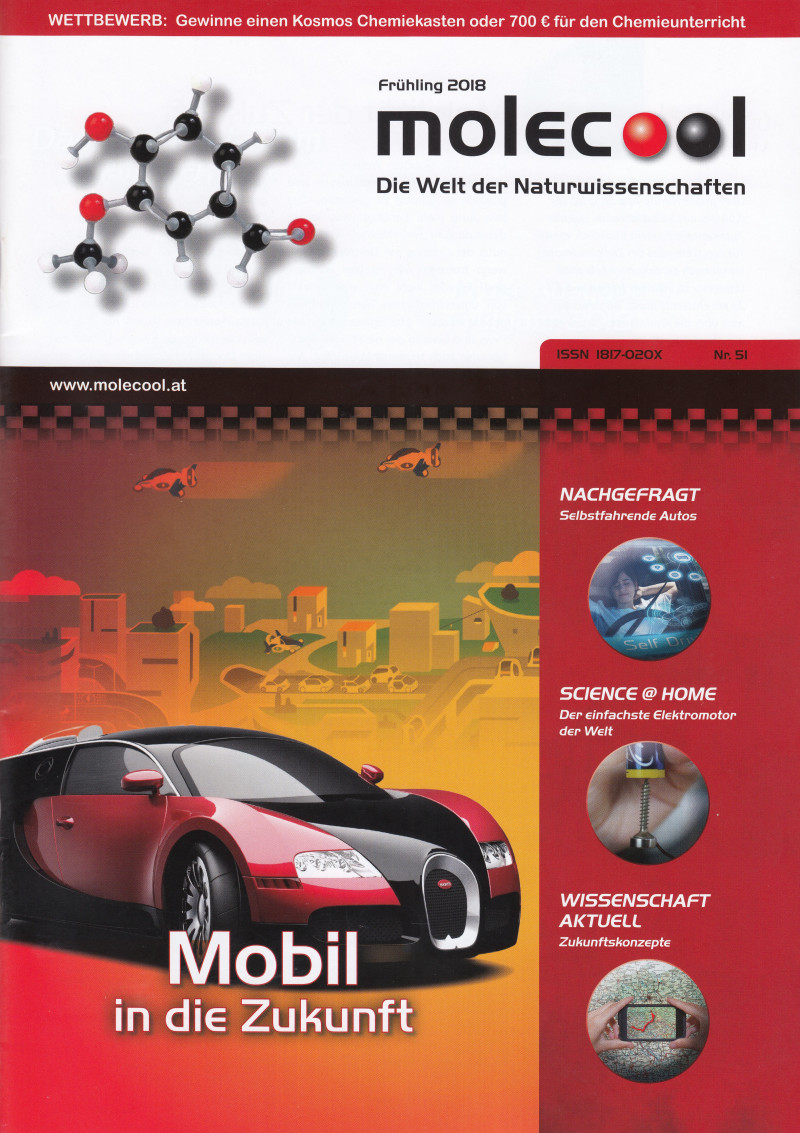 WETTBEWERB: Gewinne einen Kosmos Chemiekasten oder 700 € für den Chemieunterricht

Frühling 2018

molecool

Die Welt der Naturwissenschaften

ISSN 1817-020X Nr. 51

www.molecool.at

NACHGEFRAGT
Selbstfahrende Autos

Self Dri

SCIENCE @ HOME
Der einfachste Elektromotor der Welt

WISSENSCHAFT AKTUELL
Zukunftskonzepte

Mobil
in die Zukunft